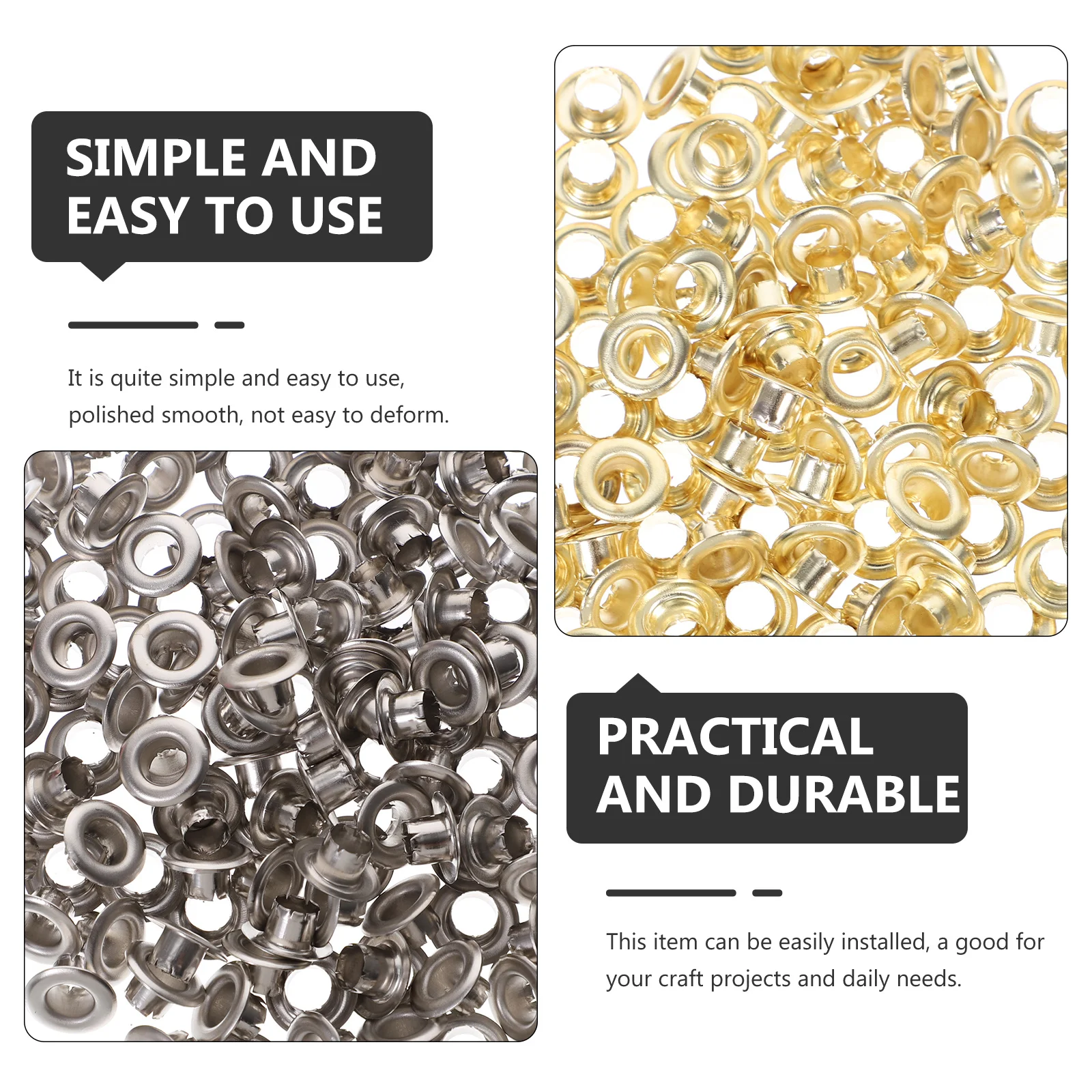 SIMPLE AND
EASY TO USE

It is quite simple and easy to use, polished smooth, not easy to deform.

PRACTICAL
AND DURABLE

This item can be easily installed, a good for your craft projects and daily needs.